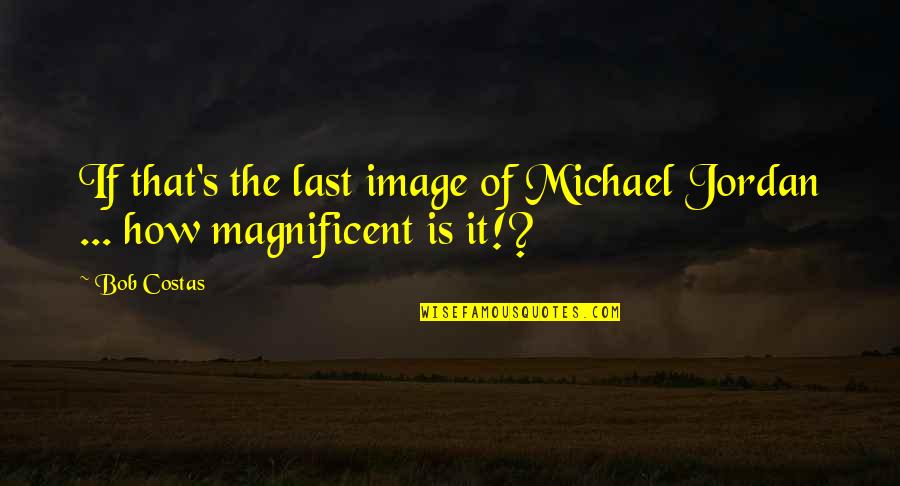 If that's the last image of Michael Jordan ... how magnificent is it!?

~ Bob Costas

WISEFAMOUSQUOTES.COM